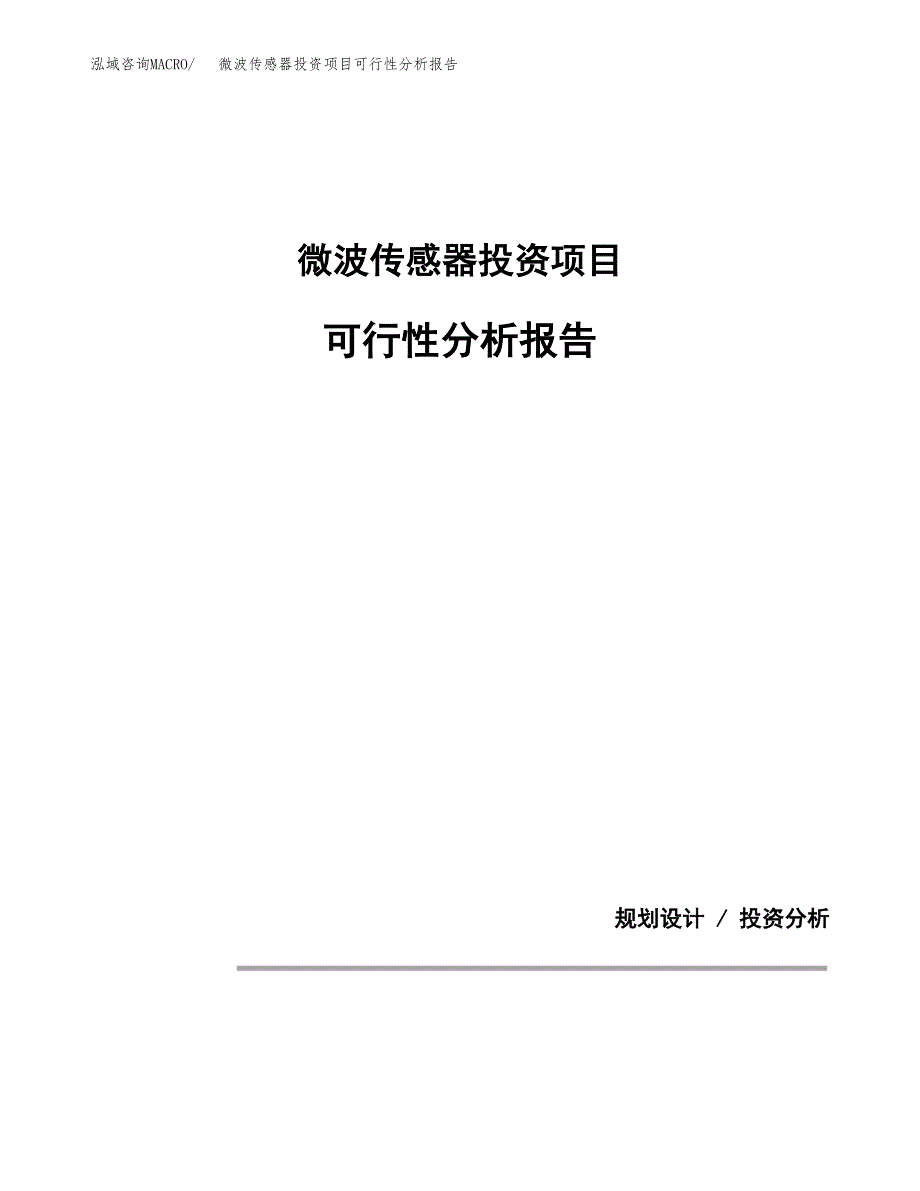 泓域咨询MACRO/ 微波传感器投资项目可行性分析报告

微波传感器投资项目

可行性分析报告

规划设计 / 投资分析